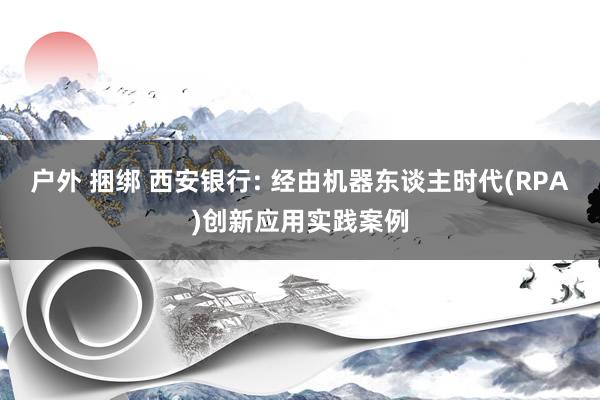 户外 捆绑 西安银行: 经由机器东谈主时代(RPA)创新应用实践案例